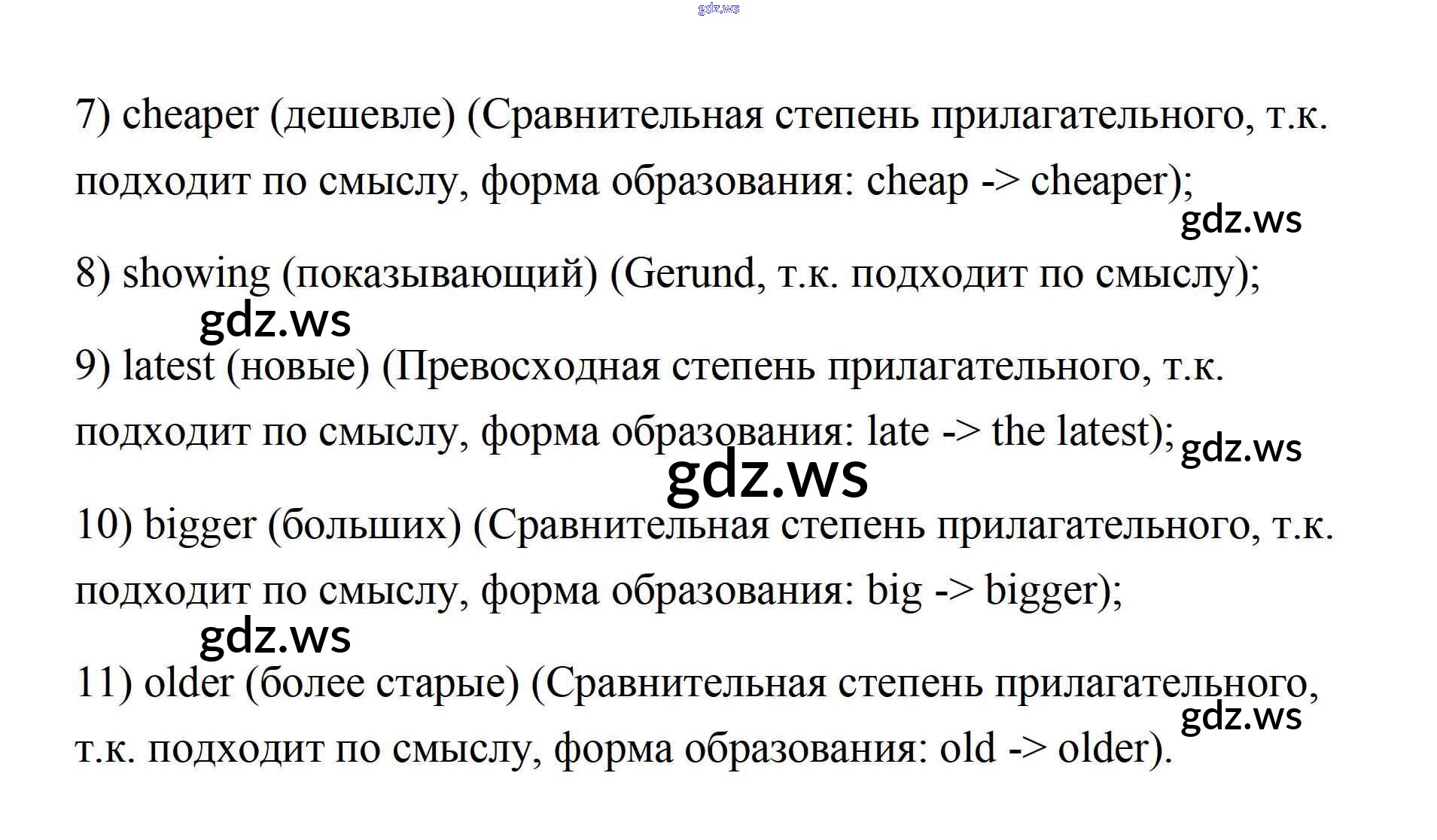 7) cheaper (дешевле) (Сравнительная степень прилагательного, т.к. подходит по смыслу, форма образования: cheap -> cheaper);

8) showing (показывающий) (Gerund, т.к. подходит по смыслу);

9) latest (новые) (Превосходная степень прилагательного, т.к. подходит по смыслу, форма образования: late -> the latest);

10) bigger (больших) (Сравнительная степень прилагательного, т.к. подходит по смыслу, форма образования: big -> bigger);

11) older (более старые) (Сравнительная степень прилагательного, т.к. подходит по смыслу, форма образования: old -> older).

gdz.ws